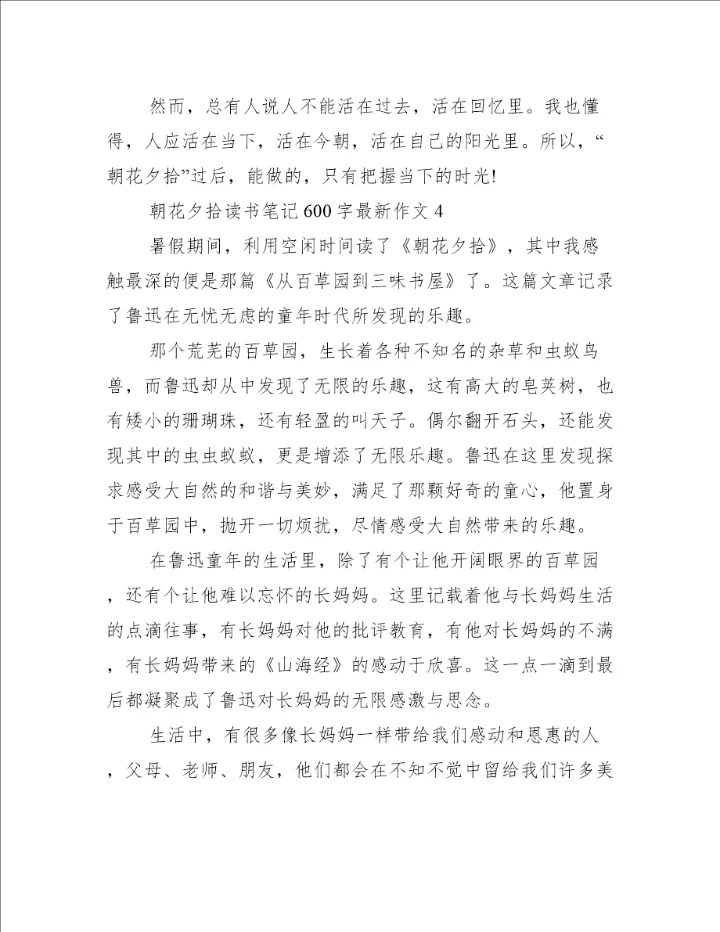 然而，总有人说人不能活在过去，活在回忆里。我也懂得，人应活在当下，活在今朝，活在自己的阳光里。所以，“朝花夕拾”过后，能做的，只有把握当下的时光!

朝花夕拾读书笔记600字最新作文4

暑假期间，利用空闲时间读了《朝花夕拾》，其中我感触最深的便是那篇《从百草园到三味书屋》了。这篇文章记录了鲁迅在无忧无虑的童年时代所发现的乐趣。

那个荒芜的百草园，生长着各种不知名的杂草和虫蚁鸟兽，而鲁迅却从中发现了无限的乐趣，这有高大的皂荚树，也有矮小的珊瑚珠，还有轻盈的叫天子。偶尔翻开石头，还能发现其中的虫虫蚁蚁，更是增添了无限乐趣。鲁迅在这里发现探求感受大自然的和谐与美妙，满足了那颗好奇的童心，他置身于百草园中，抛开一切烦扰，尽情感受大自然带来的乐趣。

在鲁迅童年的生活里，除了有个让他开阔眼界的百草园，还有个让他难以忘怀的长妈妈。这里记载着他与长妈妈生活的点滴往事，有长妈妈对他的批评教育，有他对长妈妈的不满，有长妈妈带来的《山海经》的感动于欣喜。这一点一滴到最后都凝聚成了鲁迅对长妈妈的无限感激与思念。

生活中，有很多像长妈妈一样带给我们感动和恩惠的人，父母、老师、朋友，他们都会在不知不觉中留给我们许多美